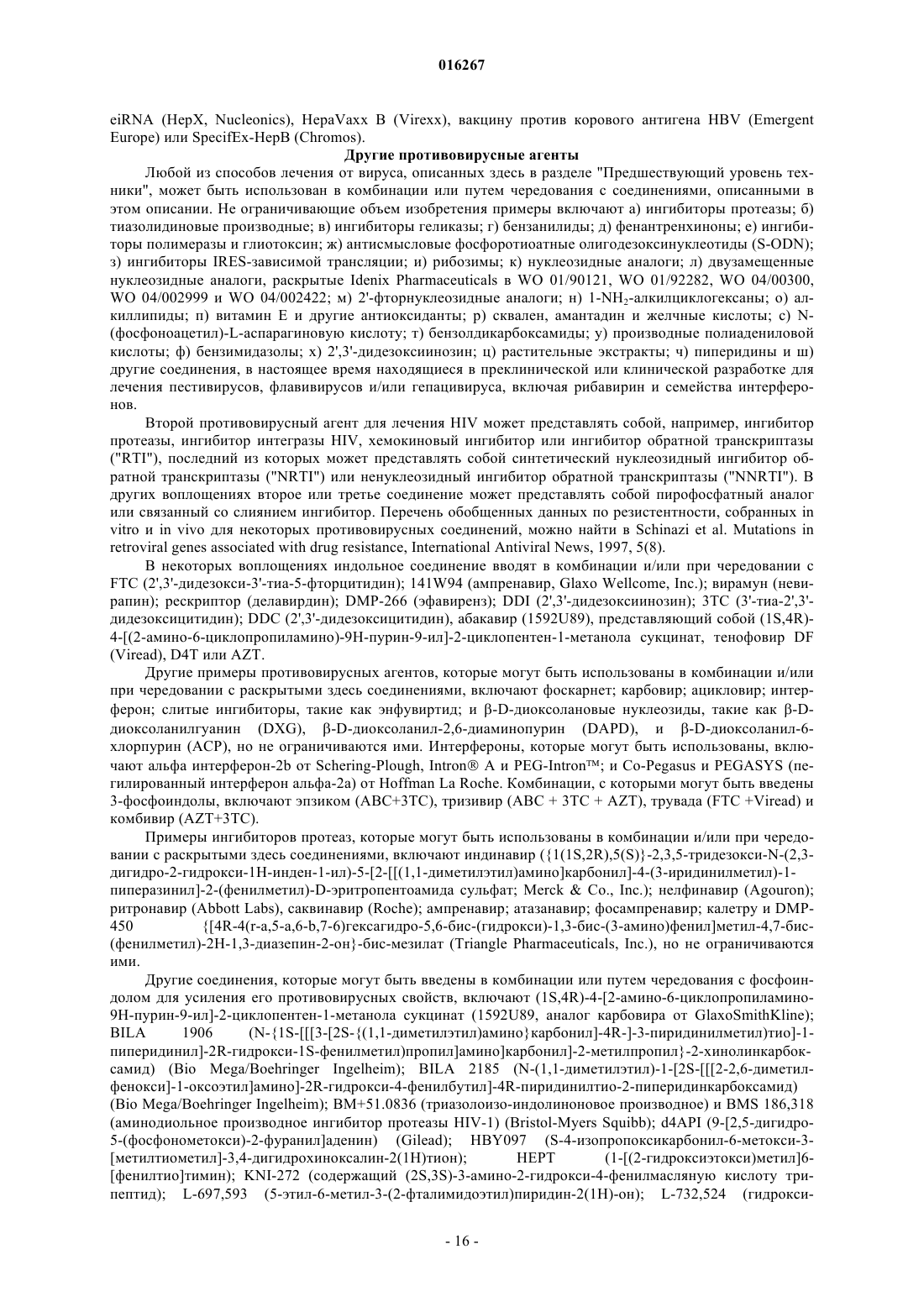 016267

eiRNA (HepX, Nucleonics), HepaVaxx B (Virexx), вакцину против корового антигена HBV (Emergent Europe) или SpecifEx-HepB (Chromos).

Другие противовирусные агенты

Любой из способов лечения от вируса, описанных здесь в разделе "Предшествующий уровень техники", может быть использован в комбинации или путем чередования с соединениями, описанными в этом описании. Не ограничивающие объем изобретения примеры включают а) ингибиторы протеазы; б) тиазолидиновые производные; в) ингибиторы геликазы; г) бензанилиды; д) фенантренхиноны; е) ингибиторы полимеразы и глиотоксин; ж) антисмысловые фосфоротиоатные олигодезоксинуклеотиды (S-ODN); з) ингибиторы IRES-зависимой трансляции; и) рибозимы; к) нуклеозидные аналоги; л) двузамещенные нуклеозидные аналоги, раскрытые Idenix Pharmaceuticals в WO 01/90121, WO 01/92282, WO 04/00300, WO 04/002999 и WO 04/002422; м) 2'-фторнуклеозидные аналоги; н) 1-$NH_2$-алкилциклогексаны; о) алкиллипиды; п) витамин Е и другие антиоксиданты; р) сквален, амантадин и желчные кислоты; с) N-(фосфоноацетил)-L-аспарагиновую кислоту; т) бензолдикарбоксамиды; у) производные полиадениловой кислоты; ф) бензимидазолы; х) 2',3'-дидезоксиинозин; ц) растительные экстракты; ч) пиперидины и ш) другие соединения, в настоящее время находящиеся в преклинической или клинической разработке для лечения пестивирусов, флавивирусов и/или гепацивируса, включая рибавирин и семейства интерферонов.

Второй противовирусный агент для лечения HIV может представлять собой, например, ингибитор протеазы, ингибитор интегразы HIV, хемокиновый ингибитор или ингибитор обратной транскриптазы ("RTI"), последний из которых может представлять собой синтетический нуклеозидный ингибитор обратной транскриптазы ("NRTI") или ненуклеозидный ингибитор обратной транскриптазы ("NNRTI"). В других воплощениях второе или третье соединение может представлять собой пирофосфатный аналог или связанный со слиянием ингибитор. Перечень обобщенных данных по резистентности, собранных in vitro и in vivo для некоторых противовирусных соединений, можно найти в Schinazi et al. Mutations in retroviral genes associated with drug resistance, International Antiviral News, 1997, 5(8).

В некоторых воплощениях индольное соединение вводят в комбинации и/или при чередовании с FTC (2',3'-дидезокси-3'-тиа-5-фторцитидин); 141W94 (ампренавир, Glaxo Wellcome, Inc.); вирамун (невирапин); рескриптор (делавирдин); DMP-266 (эфавиренз); DDI (2',3'-дидезоксиинозин); 3TC (3'-тиа-2',3'-дидезоксицитидин); DDC (2',3'-дидезоксицитидин), абакавир (1592U89), представляющий собой (1S,4R)-4-[(2-амино-6-циклопропиламино)-9Н-пурин-9-ил]-2-циклопентен-1-метанола сукцинат, тенофовир DF (Viread), D4T или AZT.

Другие примеры противовирусных агентов, которые могут быть использованы в комбинации и/или при чередовании с раскрытыми здесь соединениями, включают фоскарнет; карбовир; ацикловир; интерферон; слитые ингибиторы, такие как энфувиртид; и β-D-диоксолановые нуклеозиды, такие как β-D-диоксоланилгуанин (DXG), β-D-диоксоланил-2,6-диаминопурин (DAPD), и β-D-диоксоланил-6-хлорпурин (ACP), но не ограничиваются ими. Интерфероны, которые могут быть использованы, включают альфа интерферон-2b от Schering-Plough, Intron® A и PEG-Intron™; и Co-Pegasus и PEGASYS (пегилированный интерферон альфа-2а) от Hoffman La Roche. Комбинации, с которыми могут быть введены 3-фосфоиндолы, включают эпзиком (ABC+3TC), тризивир (ABC + 3TC + AZT), трувада (FTC +Viread) и комбивир (AZT+3TC).

Примеры ингибиторов протеаз, которые могут быть использованы в комбинации и/или при чередовании с раскрытыми здесь соединениями, включают индинавир ({1(1S,2R),5(S)}-2,3,5-тридезокси-N-(2,3-дигидро-2-гидрокси-1Н-инден-1-ил)-5-[2-[[(1,1-диметилэтил)амино]карбонил]-4-(3-иридинилметил)-1-пиперазинил]-2-(фенилметил)-D-эритропентоамида сульфат; Merck & Co., Inc.); нелфинавир (Agouron); ритронавир (Abbott Labs), саквинавир (Roche); ампренавир; атазанавир; фосампренавир; калетру и DMP-450 {[4R-4(r-a,5-a,6-b,7-6)гексагидро-5,6-бис-(гидрокси)-1,3-бис-(3-амино)фенил]метил-4,7-бис-(фенилметил)-2Н-1,3-диазепин-2-он}-бис-мезилат (Triangle Pharmaceuticals, Inc.), но не ограничиваются ими.

Другие соединения, которые могут быть введены в комбинации или путем чередования с фосфоиндолом для усиления его противовирусных свойств, включают (1S,4R)-4-[2-амино-6-циклопропиламино-9Н-пурин-9-ил]-2-циклопентен-1-метанола сукцинат (1592U89, аналог карбовира от GlaxoSmithKline); BILA 1906 (N-{1S-[[[3-[2S-{(1,1-диметилэтил)амино}карбонил]-4R-]-3-пиридинилметил)тио]-1-пиперидинил]-2R-гидрокси-1S-фенилметил)пропил]амино]карбонил]-2-метилпропил}-2-хинолинкарбоксамид) (Bio Mega/Boehringer Ingelheim); BILA 2185 (N-(1,1-диметилэтил)-1-[2S-[[[2-2,6-диметилфенокси]-1-оксоэтил]амино]-2R-гидрокси-4-фенилбутил]-4R-пиридинилтио-2-пиперидинкарбоксамид) (Bio Mega/Boehringer Ingelheim); BM+51.0836 (триазолоизо-индолиноновое производное) и BMS 186,318 (аминодиольное производное ингибитор протеазы HIV-1) (Bristol-Myers Squibb); d4API (9-[2,5-дигидро-5-(фосфонометокси)-2-фуранил]аденин) (Gilead); HBY097 (S-4-изопропоксикарбонил-6-метокси-3-[метилтиометил]-3,4-дигидрохиноксалин-2(1Н)тион); HEPT (1-[(2-гидроксиэтокси)метил]6-[фенилтио]тимин); KNI-272 (содержащий (2S,3S)-3-амино-2-гидрокси-4-фенилмасляную кислоту трипептид); L-697,593 (5-этил-6-метил-3-(2-фталимидоэтил)пиридин-2(1Н)-он); L-732,524 (гидрокси-

- 16 -